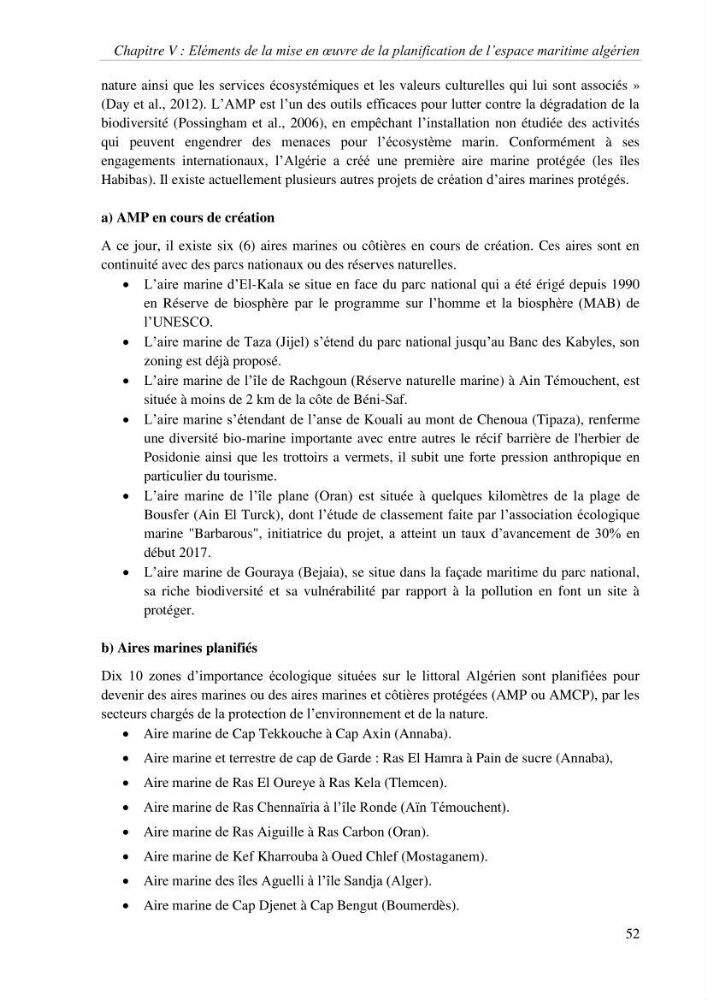 Chapitre V : Eléments de la mise en œuvre de la planification de l'espace maritime algérien

nature ainsi que les services écosystémiques et les valeurs culturelles qui lui sont associés » (Day et al., 2012). L'AMP est l'un des outils efficaces pour lutter contre la dégradation de la biodiversité (Possingham et al., 2006), en empêchant l'installation non étudiée des activités qui peuvent engendrer des menaces pour l'écosystème marin. Conformément à ses engagements internationaux, l'Algérie a créé une première aire marine protégée (les îles Habibas). Il existe actuellement plusieurs autres projets de création d'aires marines protégés.

a) AMP en cours de création

A ce jour, il existe six (6) aires marines ou côtières en cours de création. Ces aires sont en continuité avec des parcs nationaux ou des réserves naturelles.

• L'aire marine d'El-Kala se situe en face du parc national qui a été érigé depuis 1990 en Réserve de biosphère par le programme sur l'homme et la biosphère (MAB) de l'UNESCO.
• L'aire marine de Taza (Jijel) s'étend du parc national jusqu'au Banc des Kabyles, son zoning est déjà proposé.
• L'aire marine de l'île de Rachgoun (Réserve naturelle marine) à Ain Témouchent, est située à moins de 2 km de la côte de Béni-Saf.
• L'aire marine s'étendant de l'anse de Kouali au mont de Chenoua (Tipaza), renferme une diversité bio-marine importante avec entre autres le récif barrière de l'herbier de Posidonie ainsi que les trottoirs a vermets, il subit une forte pression anthropique en particulier du tourisme.
• L'aire marine de l'île plane (Oran) est située à quelques kilomètres de la plage de Bousfer (Ain El Turck), dont l'étude de classement faite par l'association écologique marine "Barbarous", initiatrice du projet, a atteint un taux d'avancement de 30% en début 2017.
• L'aire marine de Gouraya (Bejaia), se situe dans la façade maritime du parc national, sa riche biodiversité et sa vulnérabilité par rapport à la pollution en font un site à protéger.

b) Aires marines planifiés

Dix 10 zones d'importance écologique situées sur le littoral Algérien sont planifiées pour devenir des aires marines ou des aires marines et côtières protégées (AMP ou AMCP), par les secteurs chargés de la protection de l'environnement et de la nature.

• Aire marine de Cap Tekkouche à Cap Axin (Annaba).
• Aire marine et terrestre de cap de Garde : Ras El Hamra à Pain de sucre (Annaba),
• Aire marine de Ras El Oureye à Ras Kela (Tlemcen).
• Aire marine de Ras Chennaïria à l'île Ronde (Aïn Témouchent).
• Aire marine de Ras Aiguille à Ras Carbon (Oran).
• Aire marine de Kef Kharrouba à Oued Chlef (Mostaganem).
• Aire marine des îles Aguelli à l'île Sandja (Alger).
• Aire marine de Cap Djenet à Cap Bengut (Boumerdès).

52